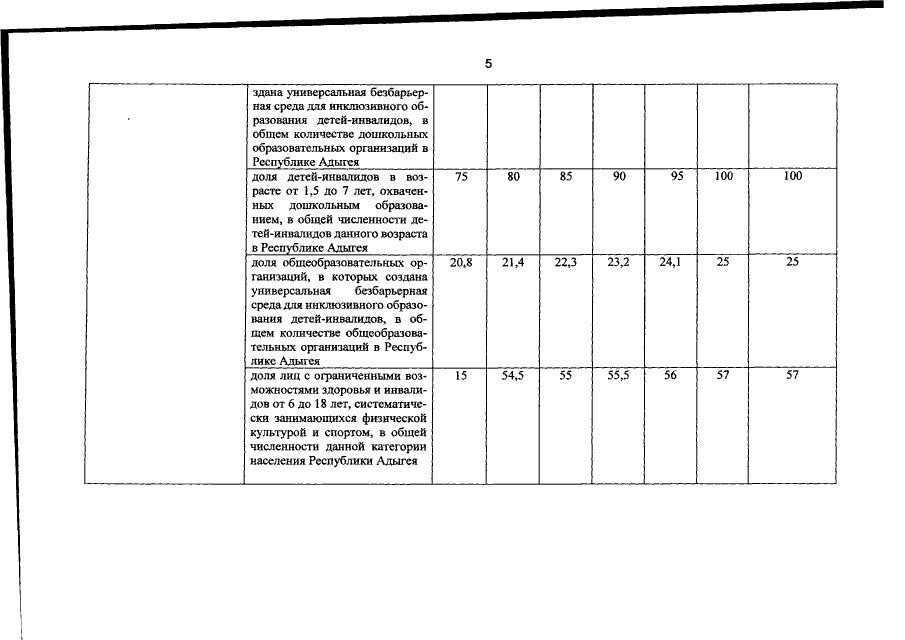 5

| | | | | | | | | |
|---|---|---|---|---|---|---|---|---|
| | здана универсальная безбарьерная среда для инклюзивного образования детей-инвалидов, в общем количестве дошкольных образовательных организаций в Республике Адыгея | | | | | | | |
| | доля детей-инвалидов в возрасте от 1,5 до 7 лет, охваченных дошкольным образованием, в общей численности детей-инвалидов данного возраста в Республике Адыгея | 75 | 80 | 85 | 90 | 95 | 100 | 100 |
| | доля общеобразовательных организаций, в которых создана универсальная безбарьерная среда для инклюзивного образования детей-инвалидов, в общем количестве общеобразовательных организаций в Республике Адыгея | 20,8 | 21,4 | 22,3 | 23,2 | 24,1 | 25 | 25 |
| | доля лиц с ограниченными возможностями здоровья и инвалидов от 6 до 18 лет, систематически занимающихся физической культурой и спортом, в общей численности данной категории населения Республики Адыгея | 15 | 54,5 | 55 | 55,5 | 56 | 57 | 57 |